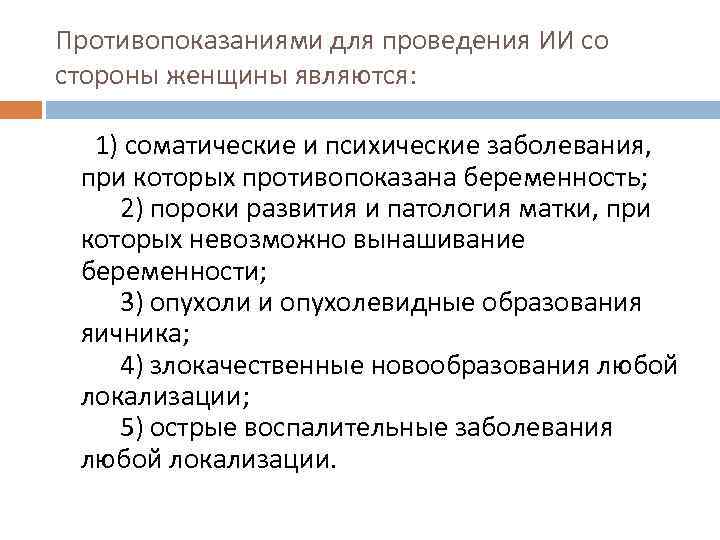 Противопоказаниями для проведения ИИ со стороны женщины являются:

1) соматические и психические заболевания, при которых противопоказана беременность;

2) пороки развития и патология матки, при которых невозможно вынашивание беременности;

3) опухоли и опухолевидные образования яичника;

4) злокачественные новообразования любой локализации;

5) острые воспалительные заболевания любой локализации.